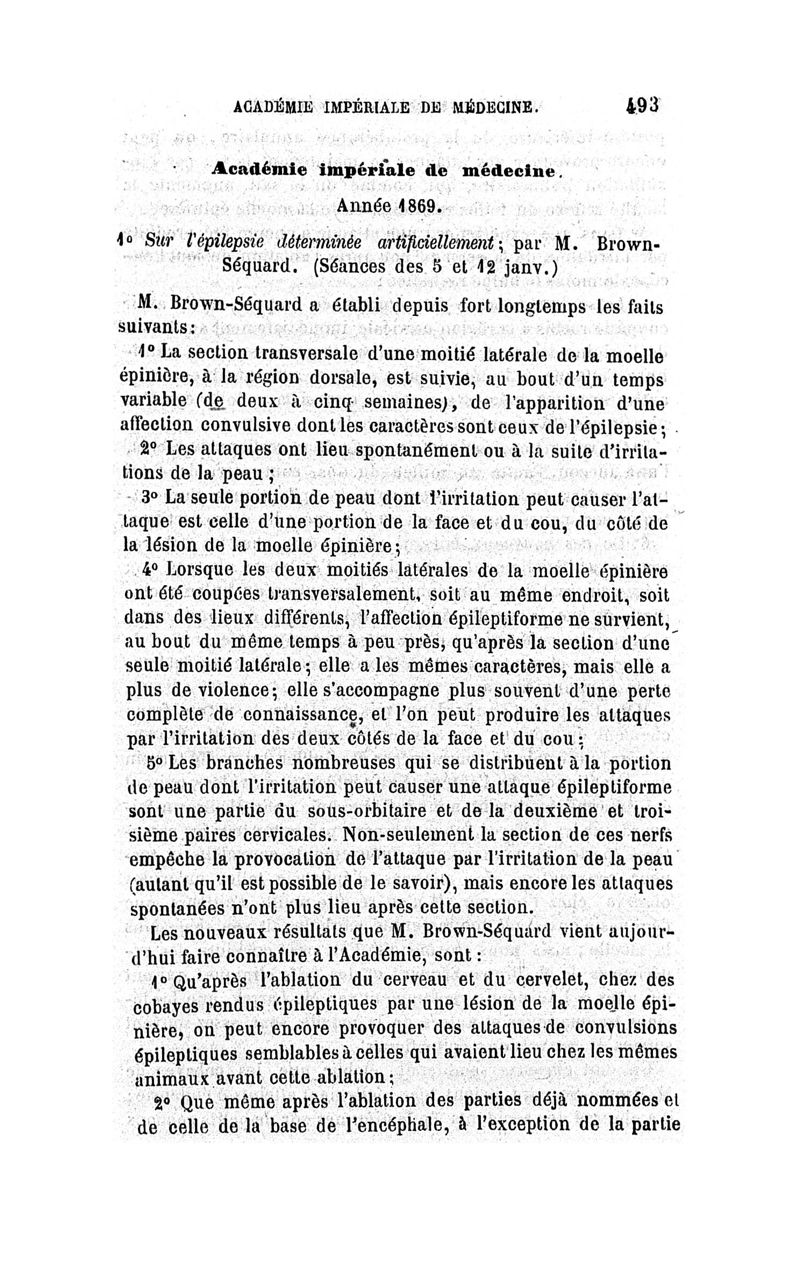 ACADÉMIE IMPÉRIALE DE MÉDECINE. 493

Académie impériale de médecine.

Année 1869.

1° Sur l'épilepsie déterminée artificiellement; par M. Brown-Séquard. (Séances des 5 et 12 janv.)

M. Brown-Séquard a établi depuis fort longtemps les faits suivants:

1° La section transversale d'une moitié latérale de la moelle épinière, à la région dorsale, est suivie, au bout d'un temps variable (de deux à cinq semaines), de l'apparition d'une affection convulsive dont les caractères sont ceux de l'épilepsie;

2° Les attaques ont lieu spontanément ou à la suite d'irritations de la peau;

3° La seule portion de peau dont l'irritation peut causer l'attaque est celle d'une portion de la face et du cou, du côté de la lésion de la moelle épinière;

4° Lorsque les deux moitiés latérales de la moelle épinière ont été coupées transversalement, soit au même endroit, soit dans des lieux différents, l'affection épileptiforme ne survient, au bout du même temps à peu près, qu'après la section d'une seule moitié latérale; elle a les mêmes caractères, mais elle a plus de violence; elle s'accompagne plus souvent d'une perte complète de connaissance, et l'on peut produire les attaques par l'irritation des deux côtés de la face et du cou;

5° Les branches nombreuses qui se distribuent à la portion de peau dont l'irritation peut causer une attaque épileptiforme sont une partie du sous-orbitaire et de la deuxième et troisième paires cervicales. Non-seulement la section de ces nerfs empêche la provocation de l'attaque par l'irritation de la peau (autant qu'il est possible de le savoir), mais encore les attaques spontanées n'ont plus lieu après cette section.

Les nouveaux résultats que M. Brown-Séquard vient aujourd'hui faire connaître à l'Académie, sont:

1° Qu'après l'ablation du cerveau et du cervelet, chez des cobayes rendus épileptiques par une lésion de la moelle épinière, on peut encore provoquer des attaques de convulsions épileptiques semblables à celles qui avaient lieu chez les mêmes animaux avant cette ablation;

2° Que même après l'ablation des parties déjà nommées et de celle de la base de l'encéphale, à l'exception de la partie